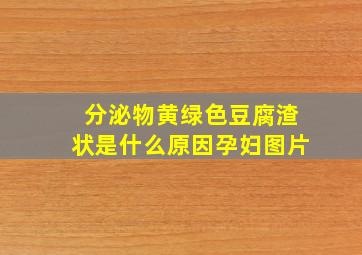 分泌物黄绿色豆腐渣状是什么原因孕妇图片